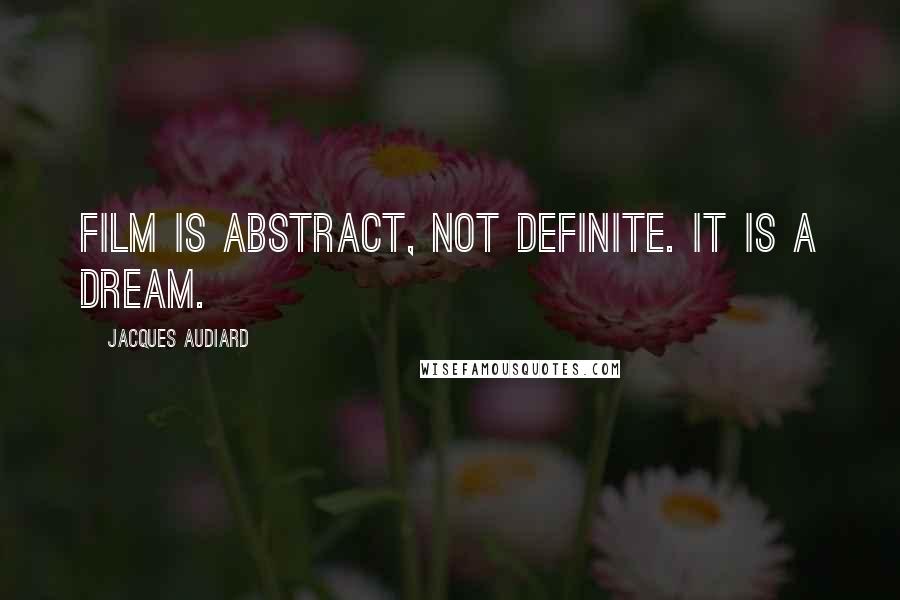 FILM IS ABSTRACT, NOT DEFINITE. IT IS A DREAM.

JACQUES AUDIARD

WISEFAMOUSQUOTES.COM